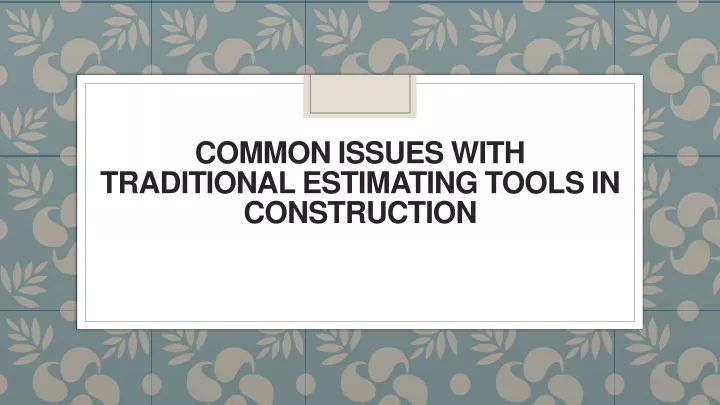 COMMON ISSUES WITH TRADITIONAL ESTIMATING TOOLS IN CONSTRUCTION